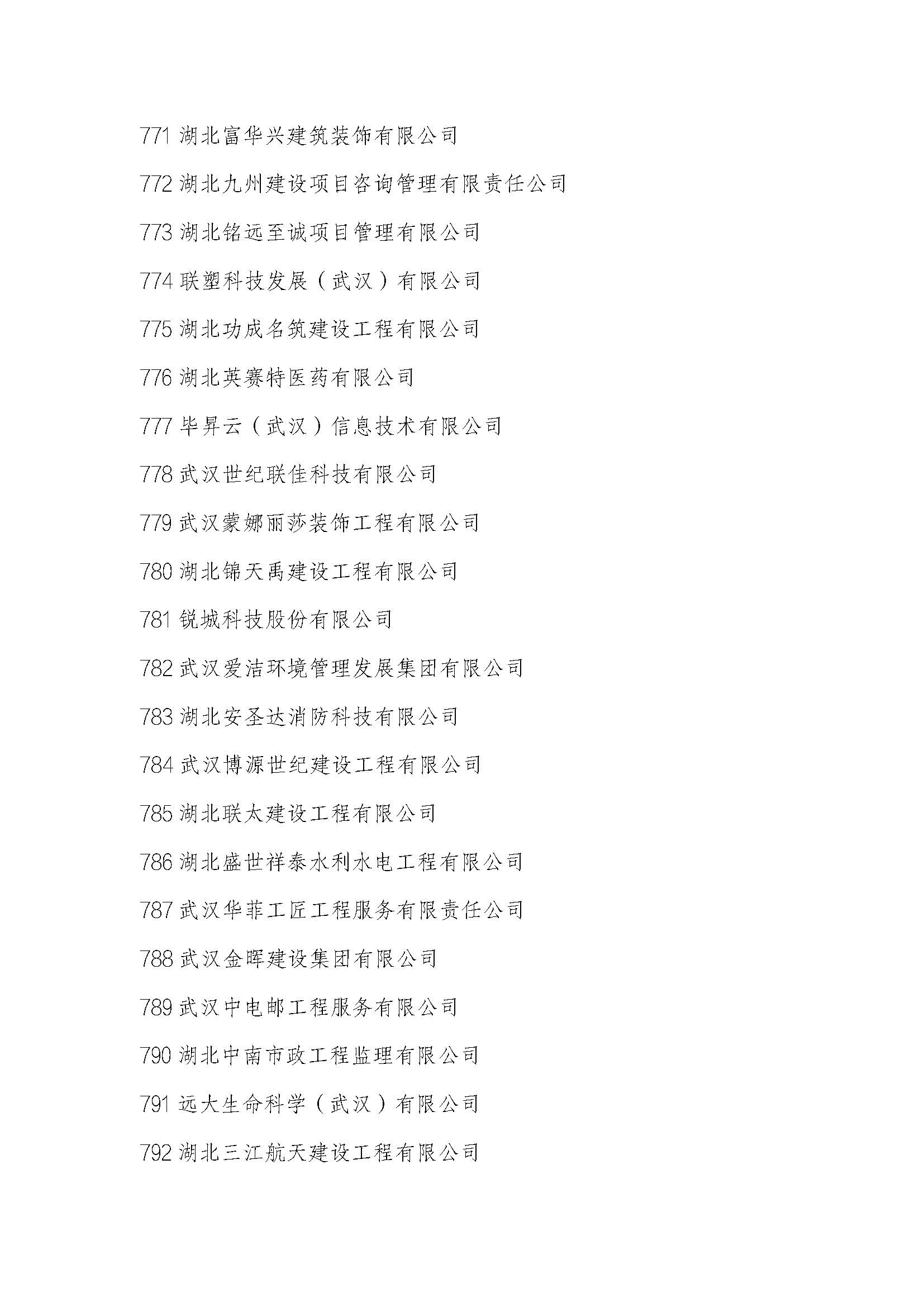 771 湖北富华兴建筑装饰有限公司

772 湖北九州建设项目咨询管理有限责任公司

773 湖北铭远至诚项目管理有限公司

774 联塑科技发展（武汉）有限公司

775 湖北功成名筑建设工程有限公司

776 湖北英赛特医药有限公司

777 毕昇云（武汉）信息技术有限公司

778 武汉世纪联佳科技有限公司

779 武汉蒙娜丽莎装饰工程有限公司

780 湖北锦天禹建设工程有限公司

781 锐城科技股份有限公司

782 武汉爱洁环境管理发展集团有限公司

783 湖北安圣达消防科技有限公司

784 武汉博源世纪建设工程有限公司

785 湖北联太建设工程有限公司

786 湖北盛世祥泰水利水电工程有限公司

787 武汉华菲工匠工程服务有限责任公司

788 武汉金晖建设集团有限公司

789 武汉中电邮工程服务有限公司

790 湖北中南市政工程监理有限公司

791 远大生命科学（武汉）有限公司

792 湖北三江航天建设工程有限公司